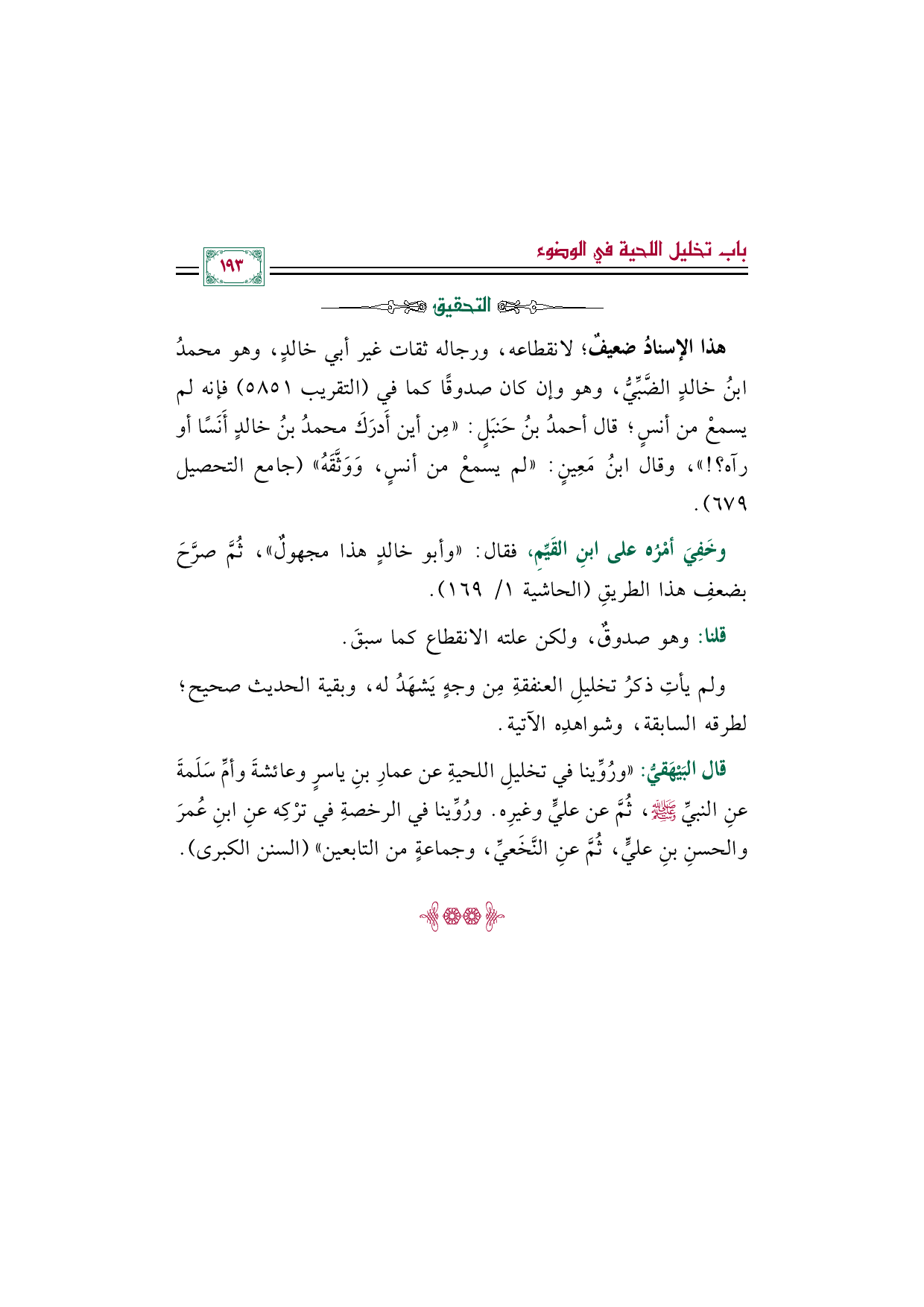 باب تخليل اللحية في الوضوء

١٩٣

التحقيق

هذا الإسنادُ ضعيفٌ؛ لانقطاعه، ورجاله ثقات غير أبي خالدٍ، وهو محمدُ ابنُ خالدٍ الضَّبِّيُّ، وهو وإن كان صدوقًا كما في (التقريب ٥٨٥١) فإنه لم يسمعْ من أنسٍ؛ قال أحمدُ بنُ حَنبَلٍ: «مِن أين أَدرَكَ محمدُ بنُ خالدٍ أَنَسًا أو رآه؟!»، وقال ابنُ مَعِينٍ: «لم يسمعْ من أنسٍ، وَوَثَّقَهُ» (جامع التحصيل ٦٧٩).

وخَفِيَ أمْرُه على ابنِ القَيِّمِ، فقال: «وأبو خالدٍ هذا مجهولٌ»، ثُمَّ صرَّحَ بضعفِ هذا الطريقِ (الحاشية ١/ ١٦٩).

قلنا: وهو صدوقٌ، ولكن علته الانقطاع كما سبقَ.

ولم يأتِ ذكرُ تخليلِ العنفقةِ مِن وجهٍ يَشهَدُ له، وبقية الحديث صحيح؛ لطرقه السابقة، وشواهدِه الآتية.

قال البَيْهَقيُّ: «ورُوِّينا في تخليلِ اللحيةِ عن عمارِ بنِ ياسرٍ وعائشةَ وأمِّ سَلَمةَ عنِ النبيِّ ﷺ، ثُمَّ عن عليٍّ وغيرِه. ورُوِّينا في الرخصةِ في ترْكِه عنِ ابنِ عُمرَ والحسنِ بنِ عليٍّ، ثُمَّ عنِ النَّخَعيِّ، وجماعةٍ من التابعين» (السنن الكبرى).